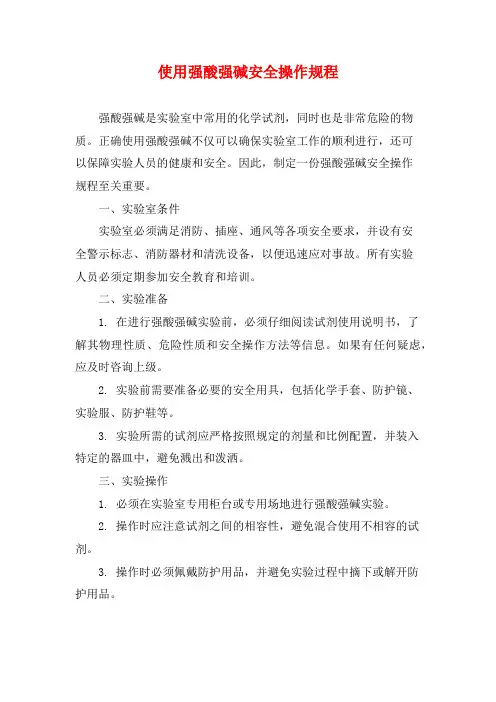 使用强酸强碱安全操作规程

强酸强碱是实验室中常用的化学试剂，同时也是非常危险的物质。正确使用强酸强碱不仅可以确保实验室工作的顺利进行，还可以保障实验人员的健康和安全。因此，制定一份强酸强碱安全操作规程至关重要。

一、实验室条件

实验室必须满足消防、插座、通风等各项安全要求，并设有安全警示标志、消防器材和清洗设备，以便迅速应对事故。所有实验人员必须定期参加安全教育和培训。

二、实验准备

1. 在进行强酸强碱实验前，必须仔细阅读试剂使用说明书，了解其物理性质、危险性质和安全操作方法等信息。如果有任何疑虑，应及时咨询上级。

2. 实验前需要准备必要的安全用具，包括化学手套、防护镜、实验服、防护鞋等。

3. 实验所需的试剂应严格按照规定的剂量和比例配置，并装入特定的器皿中，避免溅出和泼洒。

三、实验操作

1. 必须在实验室专用柜台或专用场地进行强酸强碱实验。

2. 操作时应注意试剂之间的相容性，避免混合使用不相容的试剂。

3. 操作时必须佩戴防护用品，并避免实验过程中摘下或解开防护用品。